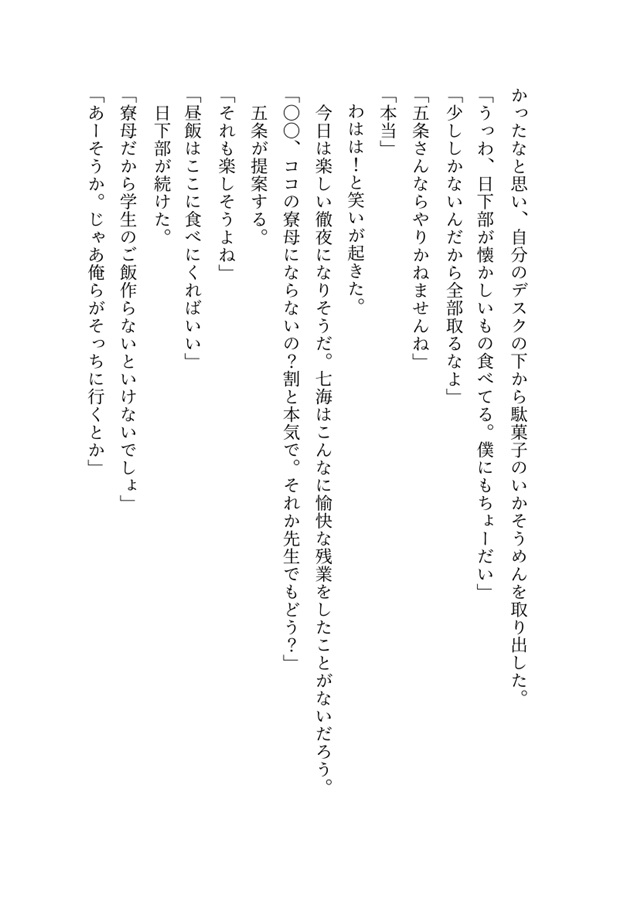 かったなと思い、自分のデスクの下から駄菓子のいかそうめんを取り出した。
「うっわ、日下部が懐かしいもの食べてる。僕にもちょーだい」
「少ししかないんだから全部取るなよ」
「五条さんならやりかねませんね」
「本当」
わはは！と笑いが起きた。
今日は楽しい徹夜になりそうだ。七海はこんなに愉快な残業をしたことがないだろう。
「〇〇、ココの寮母にならないの？割と本気で。それか先生でもどう？」
五条が提案する。
「それも楽しそうよね」
「昼飯はここに食べにくればいい」
日下部が続けた。
「寮母だから学生のご飯作らないといけないでしょ」
「あーそうか。じゃあ俺らがそっちに行くとか」